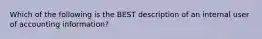 Which of the following is the BEST description of an internal user of accounting information?